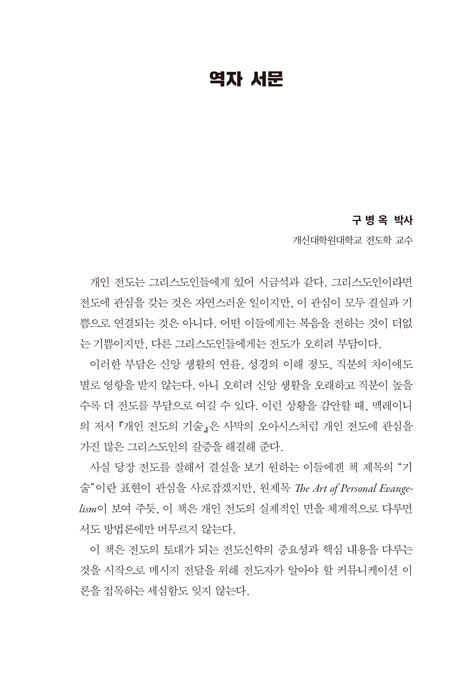 역자 서문

구 병 옥 박사
개신대학원대학교 전도학 교수

개인 전도는 그리스도인들에게 있어 시금석과 같다. 그리스도인이라면 전도에 관심을 갖는 것은 자연스러운 일이지만, 이 관심이 모두 결실과 기쁨으로 연결되는 것은 아니다. 어떤 이들에게는 복음을 전하는 것이 더없는 기쁨이지만, 다른 그리스도인들에게는 전도가 오히려 부담이다.

이러한 부담은 신앙 생활의 연륜, 성경의 이해 정도, 직분의 차이에도 별로 영향을 받지 않는다. 아니 오히려 신앙 생활을 오래하고 직분이 높을수록 더 전도를 부담으로 여길 수 있다. 이런 상황을 감안할 때, 맥레이니의 저서 『개인 전도의 기술』은 사막의 오아시스처럼 개인 전도에 관심을 가진 많은 그리스도인의 갈증을 해결해 준다.

사실 당장 전도를 잘해서 결실을 보기 원하는 이들에겐 책 제목의 "기술"이란 표현이 관심을 사로잡겠지만, 원제목 The Art of Personal Evangelism이 보여 주듯, 이 책은 개인 전도의 실제적인 면을 체계적으로 다루면서도 방법론에만 머무르지 않는다.

이 책은 전도의 토대가 되는 전도신학의 중요성과 핵심 내용을 다루는 것을 시작으로 메시지 전달을 위해 전도자가 알아야 할 커뮤니케이션 이론을 접목하는 세심함도 잊지 않는다.